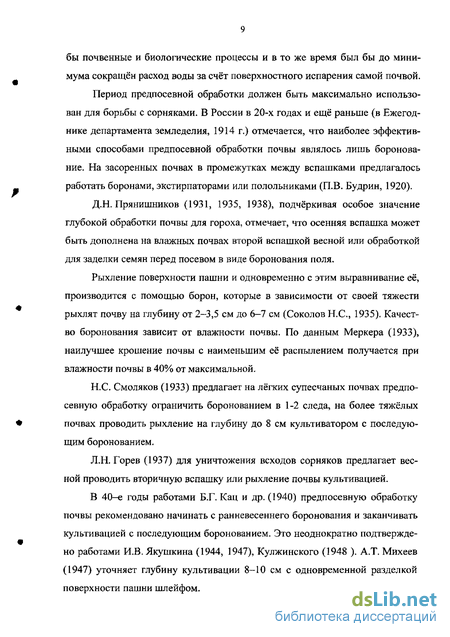 9

бы почвенные и биологические процессы и в то же время был бы до минимума сокращён расход воды за счёт поверхностного испарения самой почвой.

Период предпосевной обработки должен быть максимально использован для борьбы с сорняками. В России в 20-х годах и ещё раньше (в Ежегоднике департамента земледелия, 1914 г.) отмечается, что наиболее эффективными способами предпосевной обработки почвы являлось лишь боронование. На засоренных почвах в промежутках между вспашками предлагалось работать боронами, экстирпаторами или полольниками (П.В. Будрин, 1920).

Д.Н. Прянишников (1931, 1935, 1938), подчёркивая особое значение глубокой обработки почвы для гороха, отмечает, что осенняя вспашка может быть дополнена на влажных почвах второй вспашкой весной или обработкой для заделки семян перед посевом в виде боронования поля.

Рыхление поверхности пашни и одновременно с этим выравнивание её, производится с помощью борон, которые в зависимости от своей тяжести рыхлят почву на глубину от 2–3,5 см до 6–7 см (Соколов Н.С., 1935). Качество боронования зависит от влажности почвы. По данным Меркера (1933), наилучшее крошение почвы с наименьшим её распылением получается при влажности почвы в 40% от максимальной.

Н.С. Смоляков (1933) предлагает на лёгких супесчаных почвах предпосевную обработку ограничить боронованием в 1-2 следа, на более тяжёлых почвах проводить рыхление на глубину до 8 см культиватором с последующим боронованием.

Л.Н. Горев (1937) для уничтожения всходов сорняков предлагает весной проводить вторичную вспашку или рыхление почвы культивацией.

В 40–е годы работами Б.Г. Кац и др. (1940) предпосевную обработку почвы рекомендовано начинать с ранневесеннего боронования и заканчивать культивацией с последующим боронованием. Это неоднократно подтверждено работами И.В. Якушкина (1944, 1947), Кулжинского (1948 ). А.Т. Михеев (1947) уточняет глубину культивации 8–10 см с одновременной разделкой поверхности пашни шлейфом.

dsLib.net
библиотека диссертаций